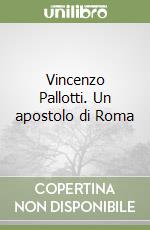 unilibro

Vincenzo Pallotti. Un apostolo di Roma

COPERTINA NON DISPONIBILE